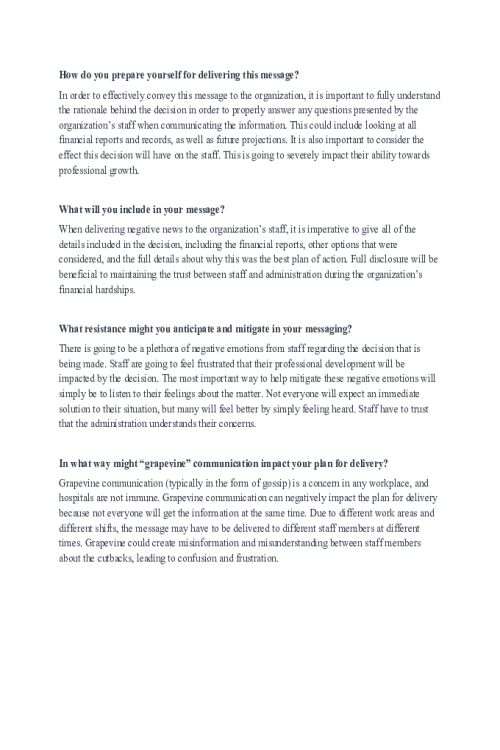 How do you prepare yourself for delivering this message?

In order to effectively convey this message to the organization, it is important to fully understand the rationale behind the decision in order to properly answer any questions presented by the organization's staff when communicating the information. This could include looking at all financial reports and records, as well as future projections. It is also important to consider the effect this decision will have on the staff. This is going to severely impact their ability towards professional growth.

What will you include in your message?

When delivering negative news to the organization's staff, it is imperative to give all of the details included in the decision, including the financial reports, other options that were considered, and the full details about why this was the best plan of action. Full disclosure will be beneficial to maintaining the trust between staff and administration during the organization's financial hardships.

What resistance might you anticipate and mitigate in your messaging?

There is going to be a plethora of negative emotions from staff regarding the decision that is being made. Staff are going to feel frustrated that their professional development will be impacted by the decision. The most important way to help mitigate these negative emotions will simply be to listen to their feelings about the matter. Not everyone will expect an immediate solution to their situation, but many will feel better by simply feeling heard. Staff have to trust that the administration understands their concerns.

In what way might "grapevine" communication impact your plan for delivery?

Grapevine communication (typically in the form of gossip) is a concern in any workplace, and hospitals are not immune. Grapevine communication can negatively impact the plan for delivery because not everyone will get the information at the same time. Due to different work areas and different shifts, the message may have to be delivered to different staff members at different times. Grapevine could create misinformation and misunderstanding between staff members about the cutbacks, leading to confusion and frustration.